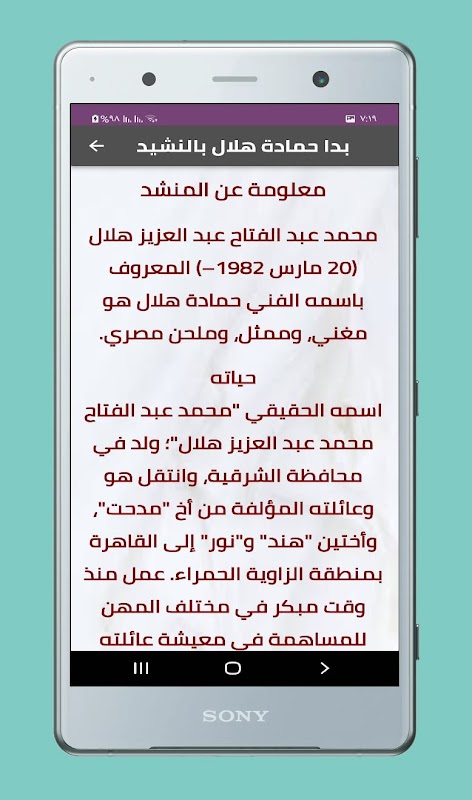 %٩٨ ٧:١٩

بدا حمادة هلال بالنشيد

معلومة عن المنشد

محمد عبد الفتاح عبد العزيز هلال (20 مارس 1982–) المعروف باسمه الفني حمادة هلال هو مغني، وممثل، وملحن مصري.

حياته
اسمه الحقيقي "محمد عبد الفتاح محمد عبد العزيز هلال"؛ ولد في محافظة الشرقية، وانتقل هو وعائلته المؤلفة من أخ "مدحت"، وأختين "هند" و"نور" إلى القاهرة بمنطقة الزاوية الحمراء. عمل منذ وقت مبكر في مختلف المهن للمساهمة في معيشة عائلته

SONY